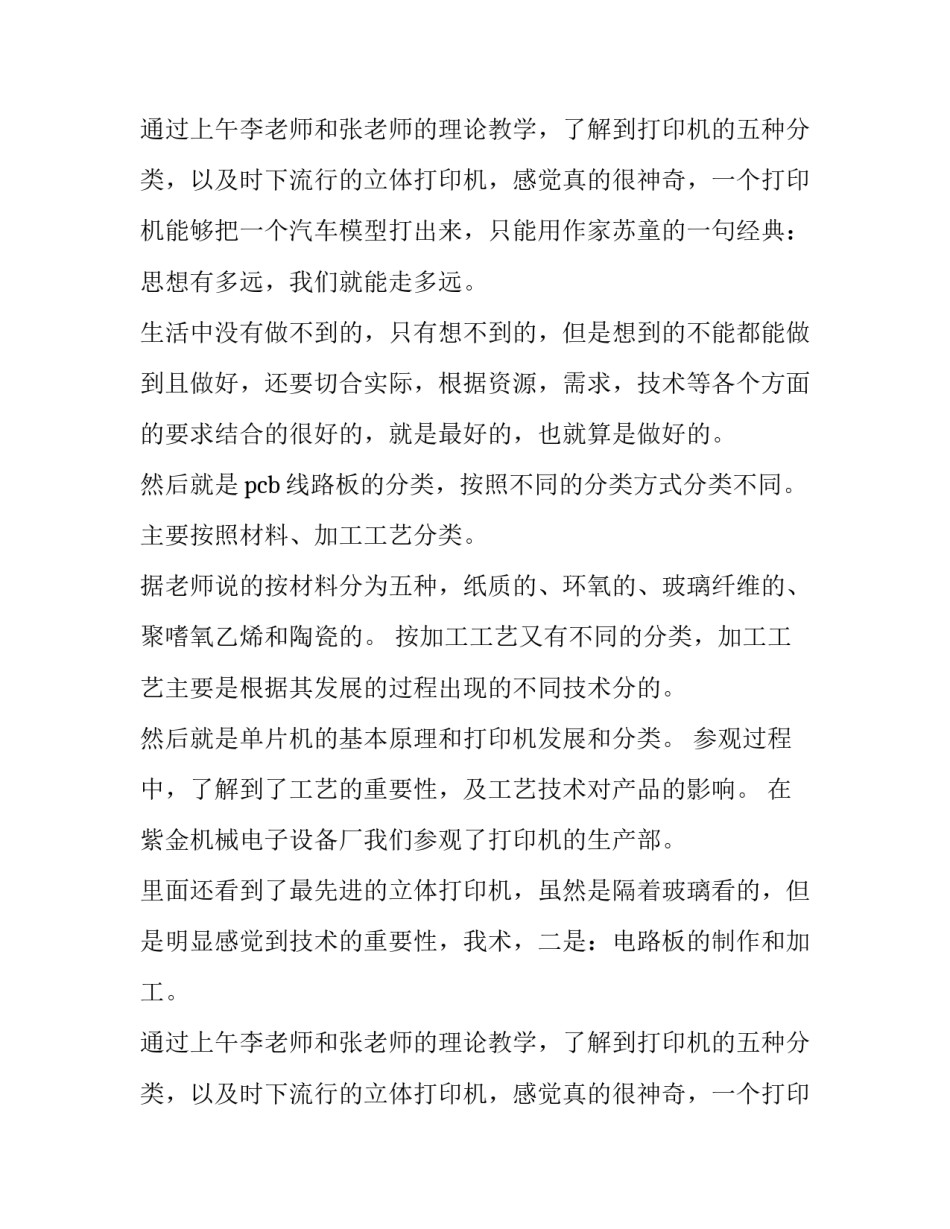 通过上午李老师和张老师的理论教学，了解到打印机的五种分类，以及时下流行的立体打印机，感觉真的很神奇，一个打印机能够把一个汽车模型打出来，只能用作家苏童的一句经典：思想有多远，我们就能走多远。

生活中没有做不到的，只有想不到的，但是想到的不能都能做到且做好，还要切合实际，根据资源，需求，技术等各个方面的要求结合的很好的，就是最好的，也就算是做好的。

然后就是 pcb 线路板的分类，按照不同的分类方式分类不同。主要按照材料、加工工艺分类。

据老师说的按材料分为五种，纸质的、环氧的、玻璃纤维的、聚嗜氧乙烯和陶瓷的。 按加工工艺又有不同的分类，加工工艺主要是根据其发展的过程出现的不同技术分的。

然后就是单片机的基本原理和打印机发展和分类。 参观过程中，了解到了工艺的重要性，及工艺技术对产品的影响。 在紫金机械电子设备厂我们参观了打印机的生产部。

里面还看到了最先进的立体打印机，虽然是隔着玻璃看的，但是明显感觉到技术的重要性，我术，二是：电路板的制作和加工。

通过上午李老师和张老师的理论教学，了解到打印机的五种分类，以及时下流行的立体打印机，感觉真的很神奇，一个打印